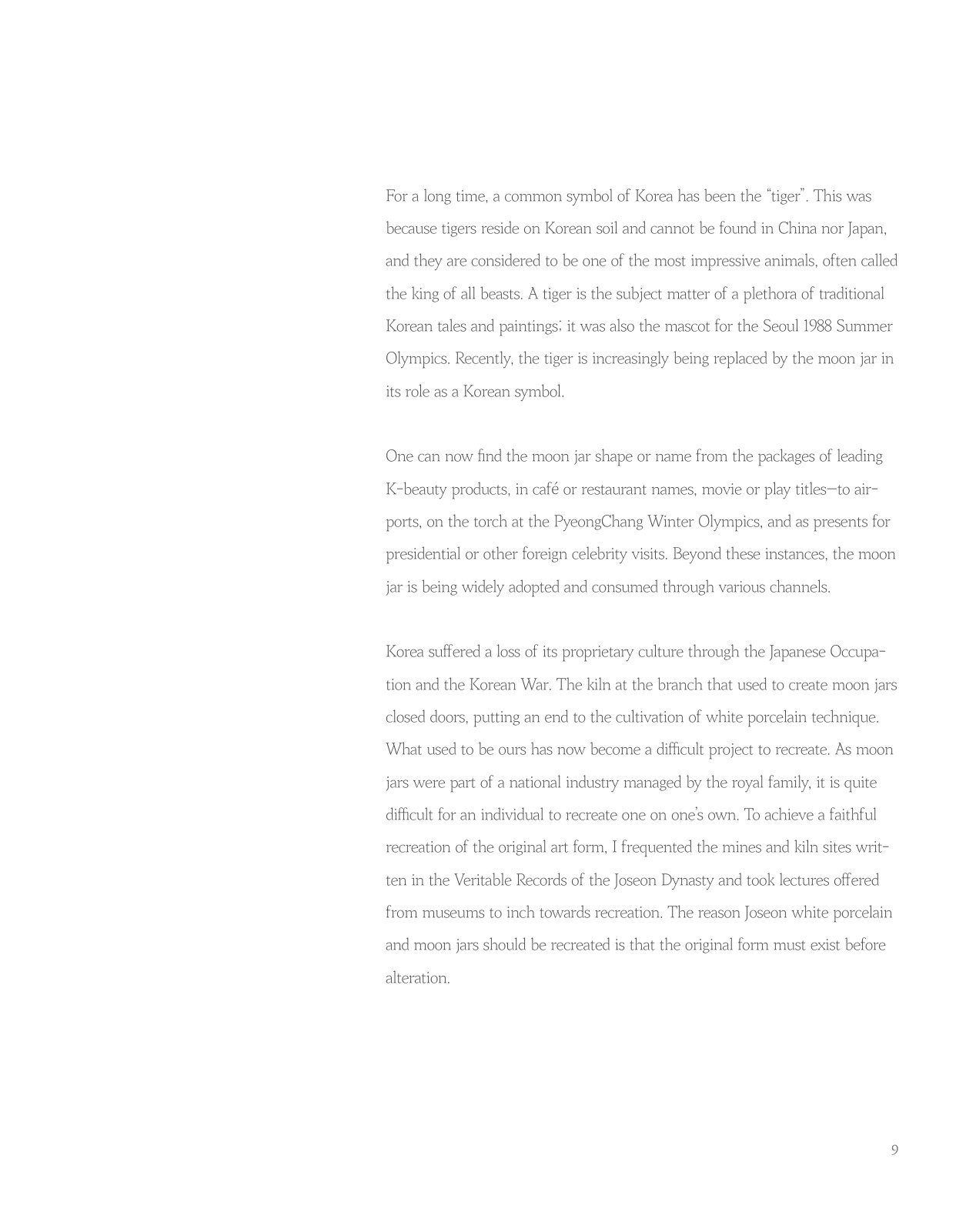 For a long time, a common symbol of Korea has been the "tiger". This was because tigers reside on Korean soil and cannot be found in China nor Japan, and they are considered to be one of the most impressive animals, often called the king of all beasts. A tiger is the subject matter of a plethora of traditional Korean tales and paintings; it was also the mascot for the Seoul 1988 Summer Olympics. Recently, the tiger is increasingly being replaced by the moon jar in its role as a Korean symbol.

One can now find the moon jar shape or name from the packages of leading K-beauty products, in café or restaurant names, movie or play titles—to airports, on the torch at the PyeongChang Winter Olympics, and as presents for presidential or other foreign celebrity visits. Beyond these instances, the moon jar is being widely adopted and consumed through various channels.

Korea suffered a loss of its proprietary culture through the Japanese Occupation and the Korean War. The kiln at the branch that used to create moon jars closed doors, putting an end to the cultivation of white porcelain technique. What used to be ours has now become a difficult project to recreate. As moon jars were part of a national industry managed by the royal family, it is quite difficult for an individual to recreate one on one's own. To achieve a faithful recreation of the original art form, I frequented the mines and kiln sites written in the Veritable Records of the Joseon Dynasty and took lectures offered from museums to inch towards recreation. The reason Joseon white porcelain and moon jars should be recreated is that the original form must exist before alteration.

9